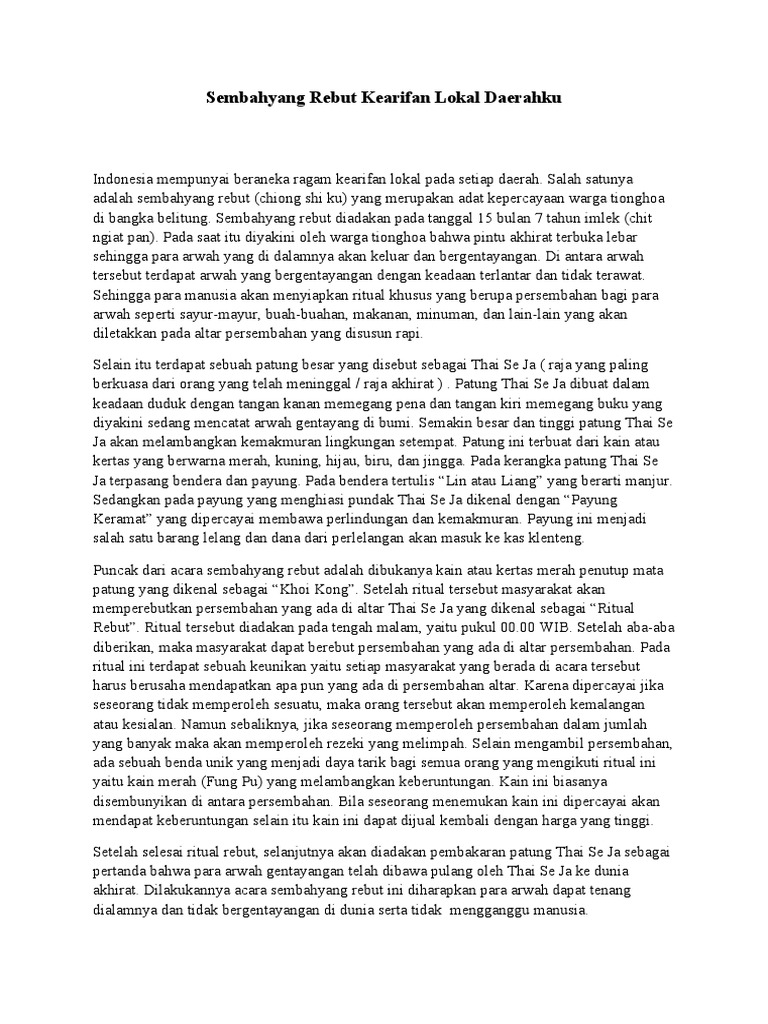 Sembahyang Rebut Kearifan Lokal Daerahku

Indonesia mempunyai beraneka ragam kearifan lokal pada setiap daerah. Salah satunya adalah sembahyang rebut (chiong shi ku) yang merupakan adat kepercayaan warga tionghoa di bangka belitung. Sembahyang rebut diadakan pada tanggal 15 bulan 7 tahun imlek (chit ngiat pan). Pada saat itu diyakini oleh warga tionghoa bahwa pintu akhirat terbuka lebar sehingga para arwah yang di dalamnya akan keluar dan bergentayangan. Di antara arwah tersebut terdapat arwah yang bergentayangan dengan keadaan terlantar dan tidak terawat. Sehingga para manusia akan menyiapkan ritual khusus yang berupa persembahan bagi para arwah seperti sayur-mayur, buah-buahan, makanan, minuman, dan lain-lain yang akan diletakkan pada altar persembahan yang disusun rapi.

Selain itu terdapat sebuah patung besar yang disebut sebagai Thai Se Ja ( raja yang paling berkuasa dari orang yang telah meninggal / raja akhirat ) . Patung Thai Se Ja dibuat dalam keadaan duduk dengan tangan kanan memegang pena dan tangan kiri memegang buku yang diyakini sedang mencatat arwah gentayang di bumi. Semakin besar dan tinggi patung Thai Se Ja akan melambangkan kemakmuran lingkungan setempat. Patung ini terbuat dari kain atau kertas yang berwarna merah, kuning, hijau, biru, dan jingga. Pada kerangka patung Thai Se Ja terpasang bendera dan payung. Pada bendera tertulis "Lin atau Liang" yang berarti manjur. Sedangkan pada payung yang menghiasi pundak Thai Se Ja dikenal dengan "Payung Keramat" yang dipercayai membawa perlindungan dan kemakmuran. Payung ini menjadi salah satu barang lelang dan dana dari perlelangan akan masuk ke kas klenteng.

Puncak dari acara sembahyang rebut adalah dibukanya kain atau kertas merah penutup mata patung yang dikenal sebagai "Khoi Kong". Setelah ritual tersebut masyarakat akan memperebutkan persembahan yang ada di altar Thai Se Ja yang dikenal sebagai "Ritual Rebut". Ritual tersebut diadakan pada tengah malam, yaitu pukul 00.00 WIB. Setelah aba-aba diberikan, maka masyarakat dapat berebut persembahan yang ada di altar persembahan. Pada ritual ini terdapat sebuah keunikan yaitu setiap masyarakat yang berada di acara tersebut harus berusaha mendapatkan apa pun yang ada di persembahan altar. Karena dipercayai jika seseorang tidak memperoleh sesuatu, maka orang tersebut akan memperoleh kemalangan atau kesialan. Namun sebaliknya, jika seseorang memperoleh persembahan dalam jumlah yang banyak maka akan memperoleh rezeki yang melimpah. Selain mengambil persembahan, ada sebuah benda unik yang menjadi daya tarik bagi semua orang yang mengikuti ritual ini yaitu kain merah (Fung Pu) yang melambangkan keberuntungan. Kain ini biasanya disembunyikan di antara persembahan. Bila seseorang menemukan kain ini dipercayai akan mendapat keberuntungan selain itu kain ini dapat dijual kembali dengan harga yang tinggi.

Setelah selesai ritual rebut, selanjutnya akan diadakan pembakaran patung Thai Se Ja sebagai pertanda bahwa para arwah gentayangan telah dibawa pulang oleh Thai Se Ja ke dunia akhirat. Dilakukannya acara sembahyang rebut ini diharapkan para arwah dapat tenang dialamnya dan tidak bergentayangan di dunia serta tidak mengganggu manusia.